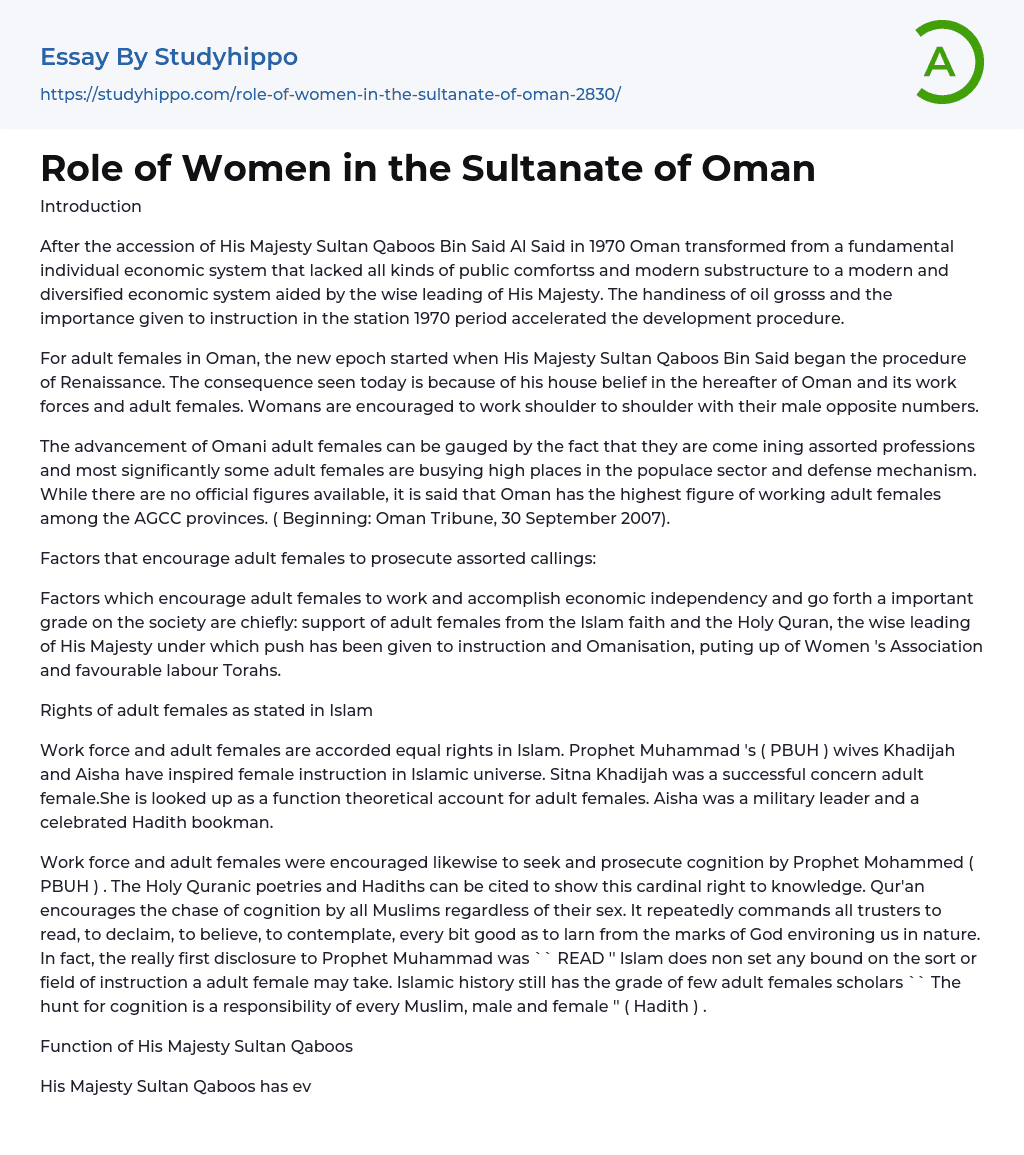 Essay By Studyhippo

https://studyhippo.com/role-of-women-in-the-sultanate-of-oman-2830/

A

Role of Women in the Sultanate of Oman

Introduction

After the accession of His Majesty Sultan Qaboos Bin Said Al Said in 1970 Oman transformed from a fundamental individual economic system that lacked all kinds of public comfortss and modern substructure to a modern and diversified economic system aided by the wise leading of His Majesty. The handiness of oil grosss and the importance given to instruction in the station 1970 period accelerated the development procedure.

For adult females in Oman, the new epoch started when His Majesty Sultan Qaboos Bin Said began the procedure of Renaissance. The consequence seen today is because of his house belief in the hereafter of Oman and its work forces and adult females. Womans are encouraged to work shoulder to shoulder with their male opposite numbers.

The advancement of Omani adult females can be gauged by the fact that they are come ining assorted professions and most significantly some adult females are busying high places in the populace sector and defense mechanism. While there are no official figures available, it is said that Oman has the highest figure of working adult females among the AGCC provinces. ( Beginning: Oman Tribune, 30 September 2007).

Factors that encourage adult females to prosecute assorted callings:

Factors which encourage adult females to work and accomplish economic independency and go forth a important grade on the society are chiefly: support of adult females from the Islam faith and the Holy Quran, the wise leading of His Majesty under which push has been given to instruction and Omanisation, puting up of Women 's Association and favourable labour Torahs.

Rights of adult females as stated in Islam

Work force and adult females are accorded equal rights in Islam. Prophet Muhammad 's ( PBUH ) wives Khadijah and Aisha have inspired female instruction in Islamic universe. Sitna Khadijah was a successful concern adult female.She is looked up as a function theoretical account for adult females. Aisha was a military leader and a celebrated Hadith bookman.

Work force and adult females were encouraged likewise to seek and prosecute cognition by Prophet Mohammed ( PBUH ) . The Holy Quranic poetries and Hadiths can be cited to show this cardinal right to knowledge. Qur'an encourages the chase of cognition by all Muslims regardless of their sex. It repeatedly commands all trusters to read, to declaim, to believe, to contemplate, every bit good as to larn from the marks of God environing us in nature. In fact, the really first disclosure to Prophet Muhammad was `` READ '' Islam does non set any bound on the sort or field of instruction a adult female may take. Islamic history still has the grade of few adult females scholars `` The hunt for cognition is a responsibility of every Muslim, male and female '' ( Hadith ) .

Function of His Majesty Sultan Qaboos

His Majesty Sultan Qaboos has ev